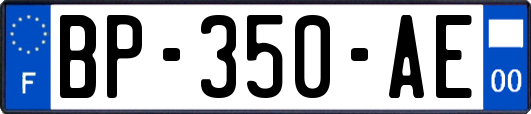 F

BP-350-AE

00